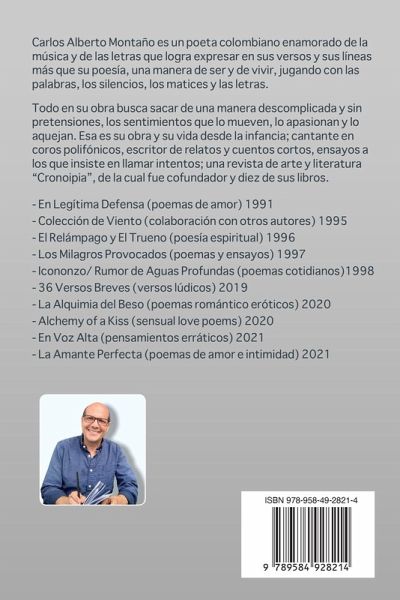 Carlos Alberto Montaño es un poeta colombiano enamorado de la música y de las letras que logra expresar en sus versos y sus líneas más que su poesía, una manera de ser y de vivir, jugando con las palabras, los silencios, los matices y las letras.

Todo en su obra busca sacar de una manera descomplicada y sin pretensiones, los sentimientos que lo mueven, lo apasionan y lo aquejan. Esa es su obra y su vida desde la infancia; cantante en coros polifónicos, escritor de relatos y cuentos cortos, ensayos a los que insiste en llamar intentos; una revista de arte y literatura "Cronoipia", de la cual fue cofundador y diez de sus libros.

- En Legítima Defensa (poemas de amor) 1991
- Colección de Viento (colaboración con otros autores) 1995
- El Relámpago y El Trueno (poesía espiritual) 1996
- Los Milagros Provocados (poemas y ensayos) 1997
- Icononzo/ Rumor de Aguas Profundas (poemas cotidianos)1998
- 36 Versos Breves (versos lúdicos) 2019
- La Alquimia del Beso (poemas romántico eróticos) 2020
- Alchemy of a Kiss (sensual love poems) 2020
- En Voz Alta (pensamientos erráticos) 2021
- La Amante Perfecta (poemas de amor e intimidad) 2021

ISBN 978-958-49-2821-4

9 789584 928214